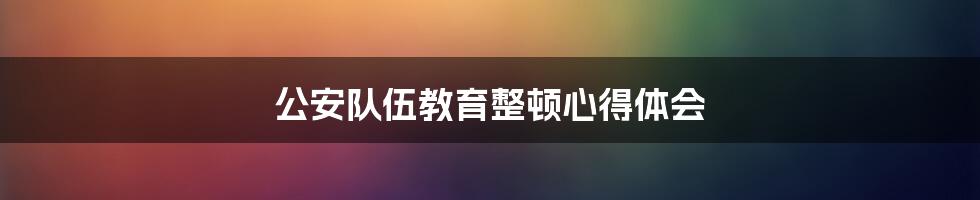 公安队伍教育整顿心得体会